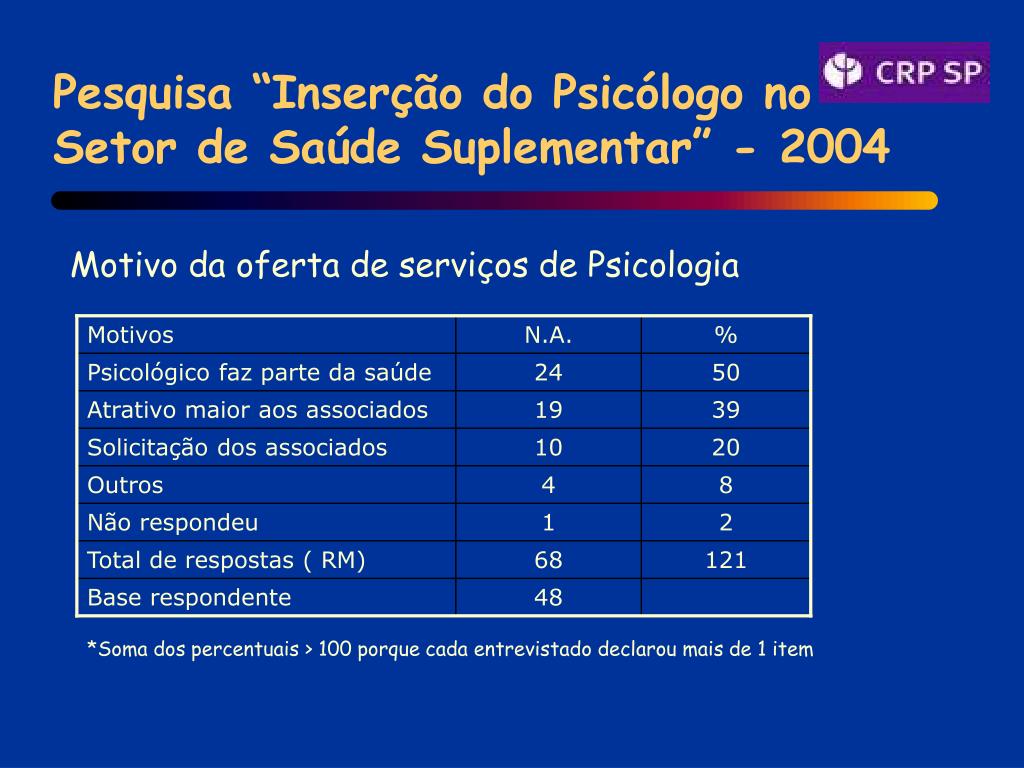 Pesquisa “Inserção do Psicólogo no Setor de Saúde Suplementar” - 2004

CRP SP

Motivo da oferta de serviços de Psicologia

| Motivos | N.A. | % |
|---|---|---|
| Psicológico faz parte da saúde | 24 | 50 |
| Atrativo maior aos associados | 19 | 39 |
| Solicitação dos associados | 10 | 20 |
| Outros | 4 | 8 |
| Não respondeu | 1 | 2 |
| Total de respostas ( RM) | 68 | 121 |
| Base respondente | 48 | |

*Soma dos percentuais > 100 porque cada entrevistado declarou mais de 1 item